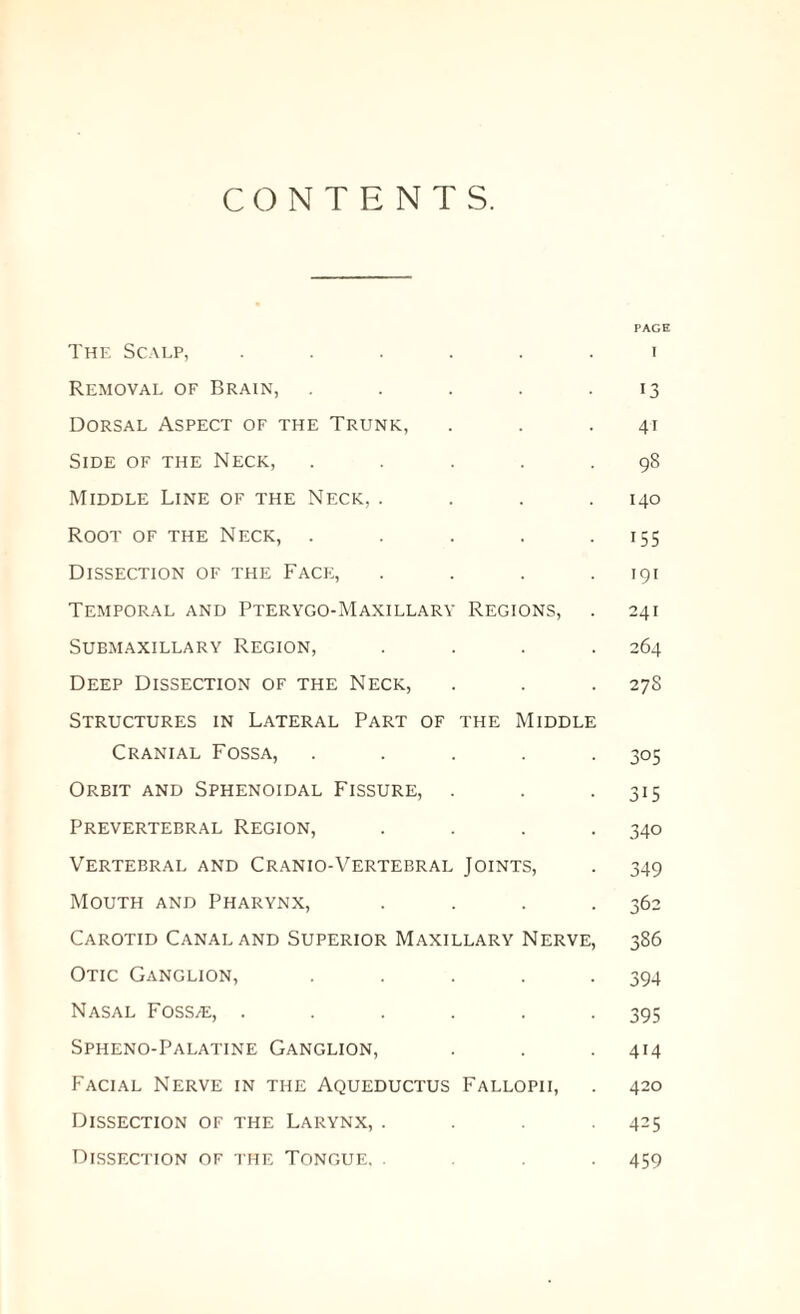 CONTENTS.

PAGE

The Scalp, . . . . . . . 1

Removal of Brain, . . . . . 13

Dorsal Aspect of the Trunk, . . . 41

Side of the Neck, . . . . . 98

Middle Line of the Neck, . . . . 140

Root of the Neck, . . . . . 155

Dissection of the Face, . . . . 191

Temporal and Pterygo-Maxillary Regions, . 241

Submaxillary Region, . . . . 264

Deep Dissection of the Neck, . . . 278

Structures in Lateral Part of the Middle Cranial Fossa, . . . . . 305

Orbit and Sphenoidal Fissure, . . . 315

Prevertebral Region, . . . . 340

Vertebral and Cranio-Vertebral Joints, . 349

Mouth and Pharynx, . . . . 362

Carotid Canal and Superior Maxillary Nerve, 386

Otic Ganglion, . . . . . 394

Nasal Fossæ, . . . . . . 395

Spheno-Palatine Ganglion, . . . 414

Facial Nerve in the Aqueductus Fallopii, . 420

Dissection of the Larynx, . . . . 425

Dissection of the Tongue, . . . . 459